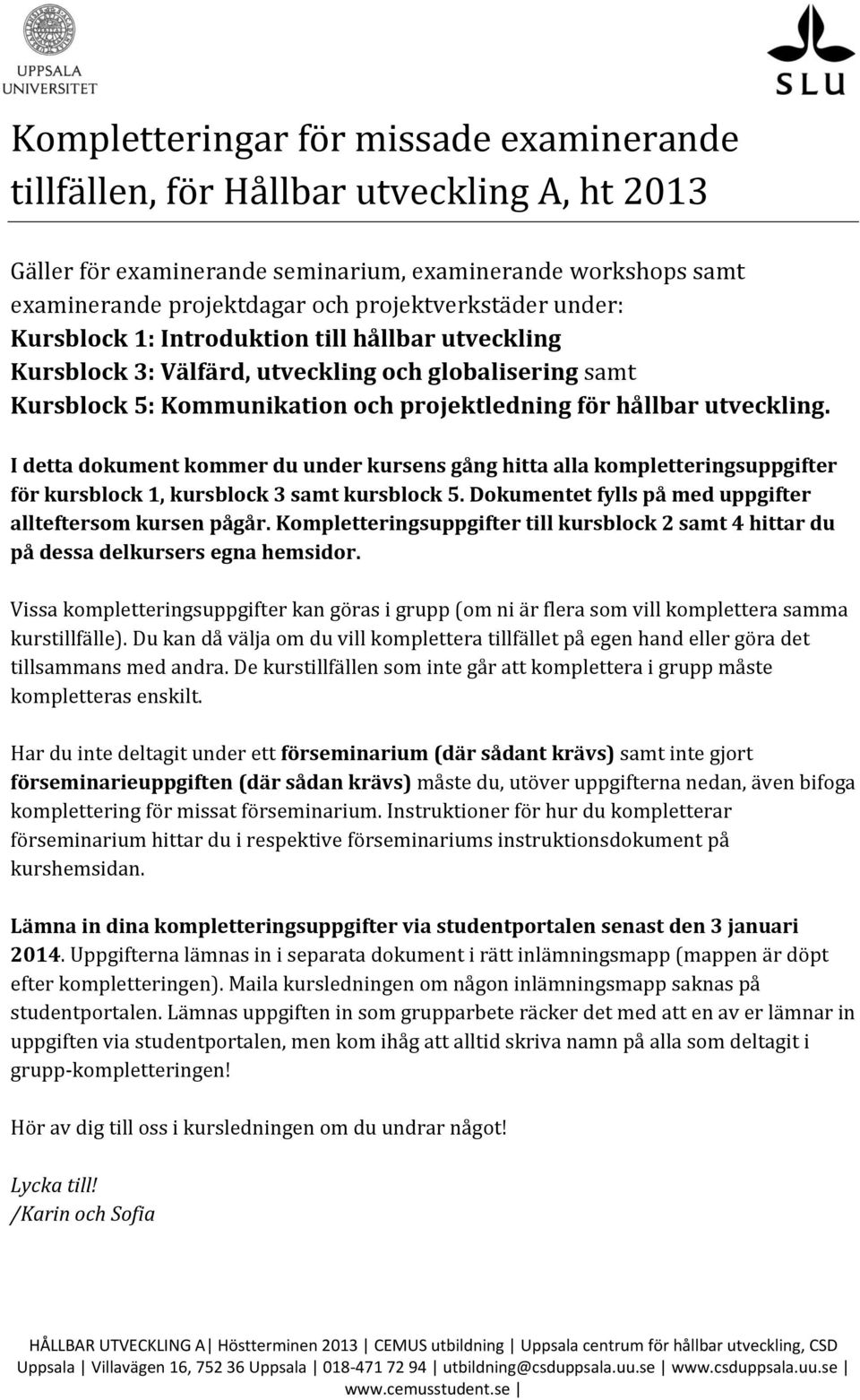 UPPSALA UNIVERSITET

SLU

Kompletteringar för missade examinerande tillfällen, för Hållbar utveckling A, ht 2013

Gäller för examinerande seminarium, examinerande workshops samt examinerande projektdagar och projektverkstäder under:
Kursblock 1: Introduktion till hållbar utveckling
Kursblock 3: Välfärd, utveckling och globalisering samt
Kursblock 5: Kommunikation och projektledning för hållbar utveckling.

I detta dokument kommer du under kursens gång hitta alla kompletteringsuppgifter för kursblock 1, kursblock 3 samt kursblock 5. Dokumentet fylls på med uppgifter allteftersom kursen pågår. Kompletteringsuppgifter till kursblock 2 samt 4 hittar du på dessa delkursers egna hemsidor.

Vissa kompletteringsuppgifter kan göras i grupp (om ni är flera som vill komplettera samma kurstillfälle). Du kan då välja om du vill komplettera tillfället på egen hand eller göra det tillsammans med andra. De kurstillfällen som inte går att komplettera i grupp måste kompletteras enskilt.

Har du inte deltagit under ett förseminarium (där sådant krävs) samt inte gjort förseminarieuppgiften (där sådan krävs) måste du, utöver uppgifterna nedan, även bifoga komplettering för missat förseminarium. Instruktioner för hur du kompletterar förseminarium hittar du i respektive förseminariums instruktionsdokument på kurshemsidan.

Lämna in dina kompletteringsuppgifter via studentportalen senast den 3 januari 2014. Uppgifterna lämnas in i separata dokument i rätt inlämningsmapp (mappen är döpt efter kompletteringen). Maila kursledningen om någon inlämningsmapp saknas på studentportalen. Lämnas uppgiften in som grupparbete räcker det med att en av er lämnar in uppgiften via studentportalen, men kom ihåg att alltid skriva namn på alla som deltagit i grupp-kompletteringen!

Hör av dig till oss i kursledningen om du undrar något!

Lycka till!
/Karin och Sofia

HÅLLBAR UTVECKLING A| Höstterminen 2013 | CEMUS utbildning | Uppsala centrum för hållbar utveckling, CSD Uppsala | Villavägen 16, 752 36 Uppsala | 018-471 72 94 | utbildning@csduppsala.uu.se | www.csduppsala.uu.se | www.cemusstudent.se |